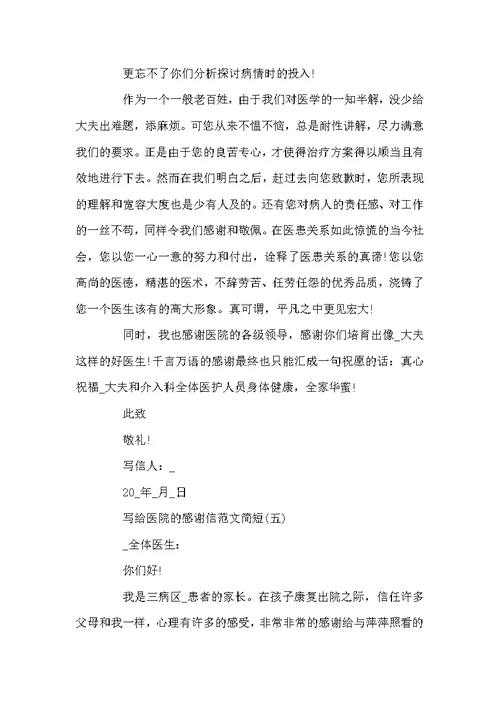 更忘不了你们分析探讨病情时的投入！

作为一个一般老百姓，由于我们对医学的一知半解，没少给大夫出难题，添麻烦。可您从来不愠不恼，总是耐性讲解，尽力满意我们的要求。正是由于您的良苦专心，才使得治疗方案得以顺当且有效地进行下去。然而在我们明白之后，赶过去向您致歉时，您所表现的理解和宽容大度也是少有人及的。还有您对病人的责任感、对工作的一丝不苟，同样令我们感谢和敬佩。在医患关系如此惊慌的当今社会，您以您一心一意的努力和付出，诠释了医患关系的真谛！您以您高尚的医德，精湛的医术，不辞劳苦、任劳任怨的优秀品质，浇铸了您一个医生该有的高大形象。真可谓，平凡之中更见宏大！

同时，我也感谢医院的各级领导，感谢你们培育出像_大夫这样的好医生！千言万语的感谢最终也只能汇成一句祝愿的话：真心祝福_大夫和介入科全体医护人员身体健康，全家华蜜！

此致

敬礼！

写信人：_

20_年_月_日

写给医院的感谢信范文简短(五)

_全体医生：

你们好！

我是三病区_患者的家长。在孩子康复出院之际，信任许多父母和我一样，心理有许多的感受，非常非常的感谢给与萍萍照看的